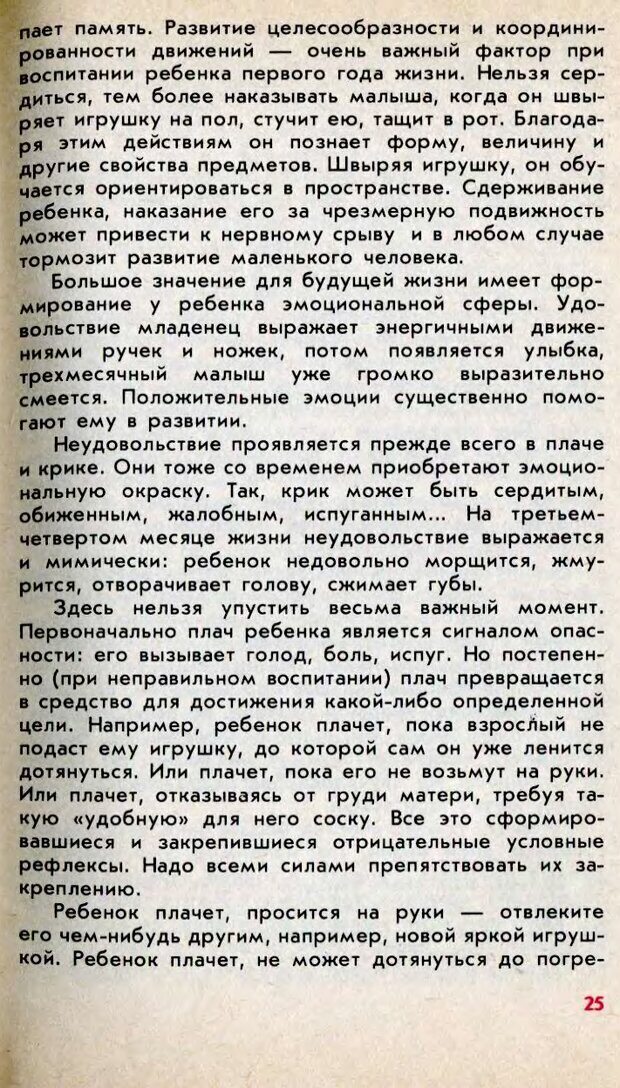 пает память. Развитие целесообразности и координированности движений — очень важный фактор при воспитании ребенка первого года жизни. Нельзя сердиться, тем более наказывать малыша, когда он швыряет игрушку на пол, стучит ею, тащит в рот. Благодаря этим действиям он познает форму, величину и другие свойства предметов. Швыряя игрушку, он обучается ориентироваться в пространстве. Сдерживание ребенка, наказание его за чрезмерную подвижность может привести к нервному срыву и в любом случае тормозит развитие маленького человека.

Большое значение для будущей жизни имеет формирование у ребенка эмоциональной сферы. Удовольствие младенец выражает энергичными движениями ручек и ножек, потом появляется улыбка, трехмесячный малыш уже громко выразительно смеется. Положительные эмоции существенно помогают ему в развитии.

Неудовольствие проявляется прежде всего в плаче и крике. Они тоже со временем приобретают эмоциональную окраску. Так, крик может быть сердитым, обиженным, жалобным, испуганным... На третьем-четвертом месяце жизни неудовольствие выражается и мимически: ребенок недовольно морщится, жмурится, отворачивает голову, сжимает губы.

Здесь нельзя упустить весьма важный момент. Первоначально плач ребенка является сигналом опасности: его вызывает голод, боль, испуг. Но постепенно (при неправильном воспитании) плач превращается в средство для достижения какой-либо определенной цели. Например, ребенок плачет, пока взрослый не подаст ему игрушку, до которой сам он уже ленится дотянуться. Или плачет, пока его не возьмут на руки. Или плачет, отказываясь от груди матери, требуя такую «удобную» для него соску. Все это сформировавшиеся и закрепившиеся отрицательные условные рефлексы. Надо всеми силами препятствовать их закреплению.

Ребенок плачет, просится на руки — отвлеките его чем-нибудь другим, например, новой яркой игрушкой. Ребенок плачет, не может дотянуться до погре-

25